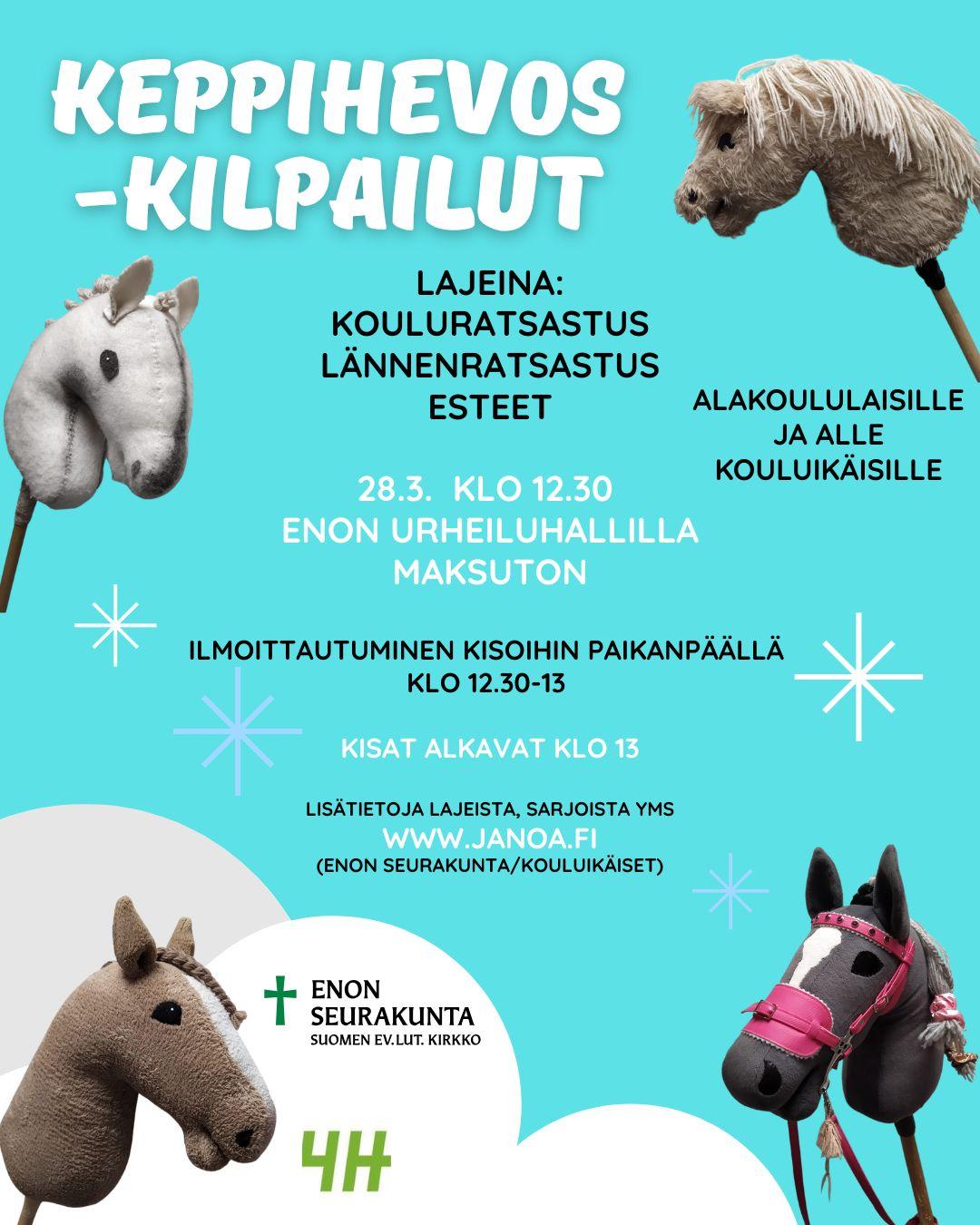 KEPPIHEVOS -KILPAILUT

LAJEINA:
KOULURATSASTUS
LÄNNENRATSASTUS
ESTEET

ALAKOULULAISILLE JA ALLE KOULUIKÄISILLE

28.3. KLO 12.30
ENON URHEILUHALLILLA
MAKSUTON

ILMOITTAUTUMINEN KISOIHIN PAIKANPÄÄLLÄ
KLO 12.30-13

KISAT ALKAVAT KLO 13

LISÄTIETOJA LAJEISTA, SARJOISTA YMS
WWW.JANOA.FI
(ENON SEURAKUNTA/KOULUIKÄISET)

ENON SEURAKUNTA
SUOMEN EV.LUT. KIRKKO

4H